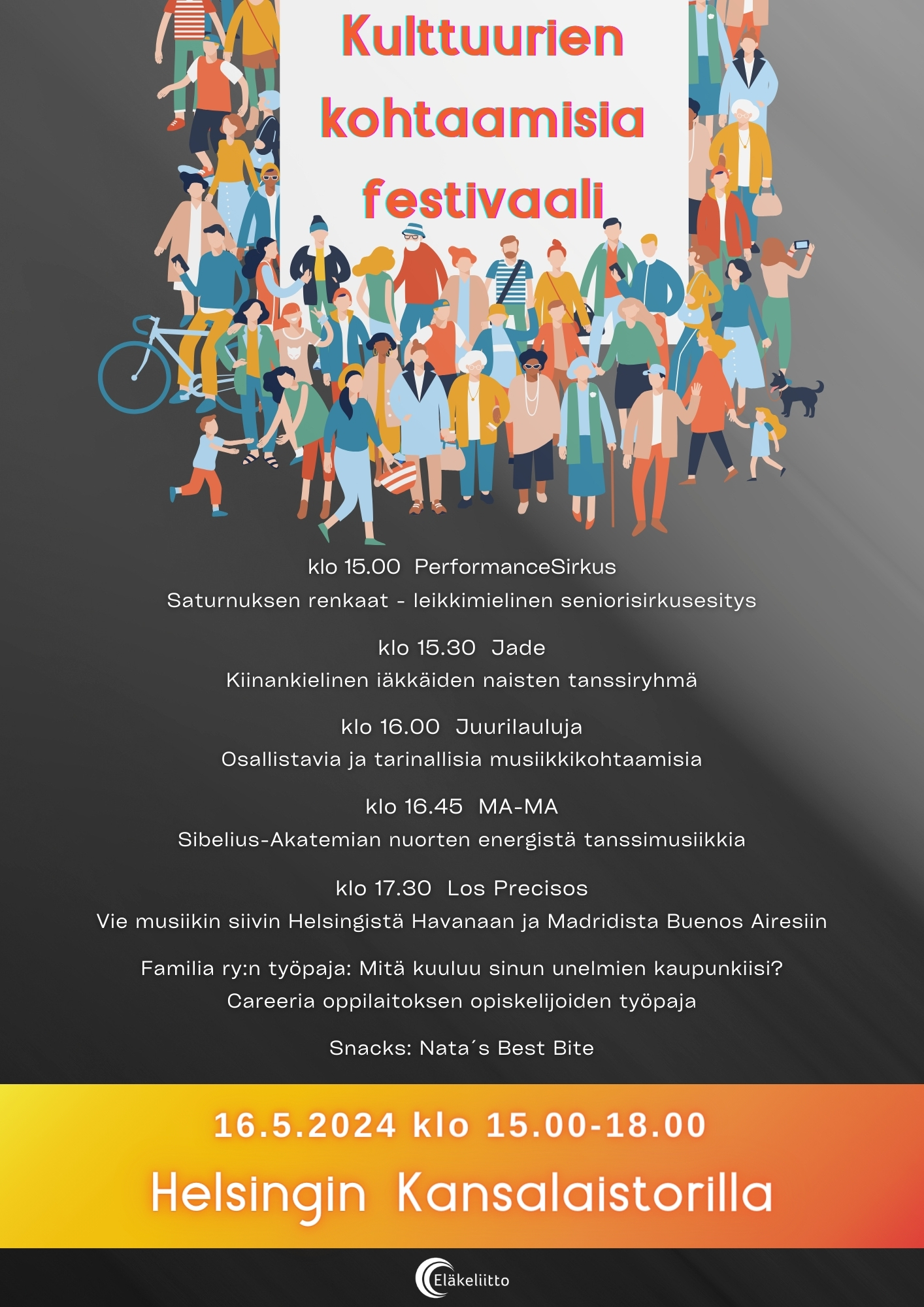 Kulttuurien kohtaamisia festivaali

klo 15.00 PerformanceSirkus
Saturnuksen renkaat - leikkimielinen seniorisirkusesitys

klo 15.30 Jade
Kiinankielinen iäkkäiden naisten tanssiryhmä

klo 16.00 Juurilauluja
Osallistavia ja tarinallisia musiikkikohtaamisia

klo 16.45 MA-MA
Sibelius-Akatemian nuorten energistä tanssimusiikkia

klo 17.30 Los Precisos
Vie musiikin siivin Helsingistä Havanaan ja Madridista Buenos Airesiin

Familia ry:n työpaja: Mitä kuuluu sinun unelmien kaupunkiisi?
Careeria oppilaitoksen opiskelijoiden työpaja

Snacks: Nata´s Best Bite

16.5.2024 klo 15.00-18.00

Helsingin Kansalaistorilla

Eläkeliitto